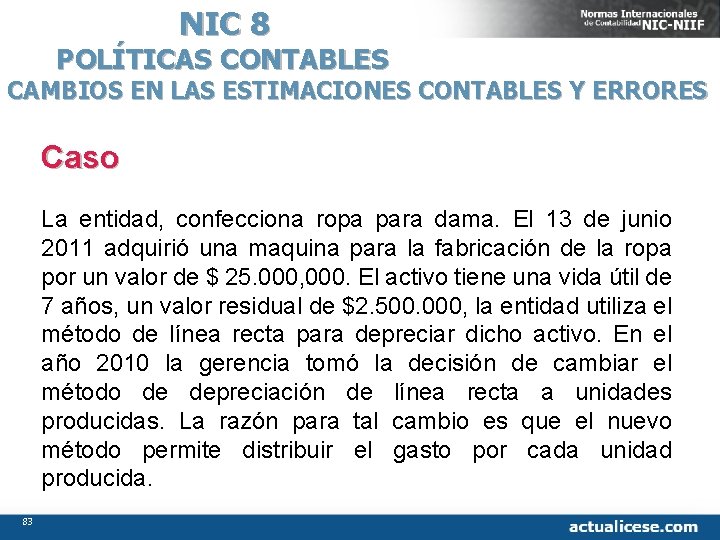 NIC 8
POLÍTICAS CONTABLES
CAMBIOS EN LAS ESTIMACIONES CONTABLES Y ERRORES

Normas Internacionales de Contabilidad NIC-NIIF

Caso

La entidad, confecciona ropa para dama. El 13 de junio 2011 adquirió una maquina para la fabricación de la ropa por un valor de $ 25.000,000. El activo tiene una vida útil de 7 años, un valor residual de $2.500.000, la entidad utiliza el método de línea recta para depreciar dicho activo. En el año 2010 la gerencia tomó la decisión de cambiar el método de depreciación de línea recta a unidades producidas. La razón para tal cambio es que el nuevo método permite distribuir el gasto por cada unidad producida.

83

actualicese.com